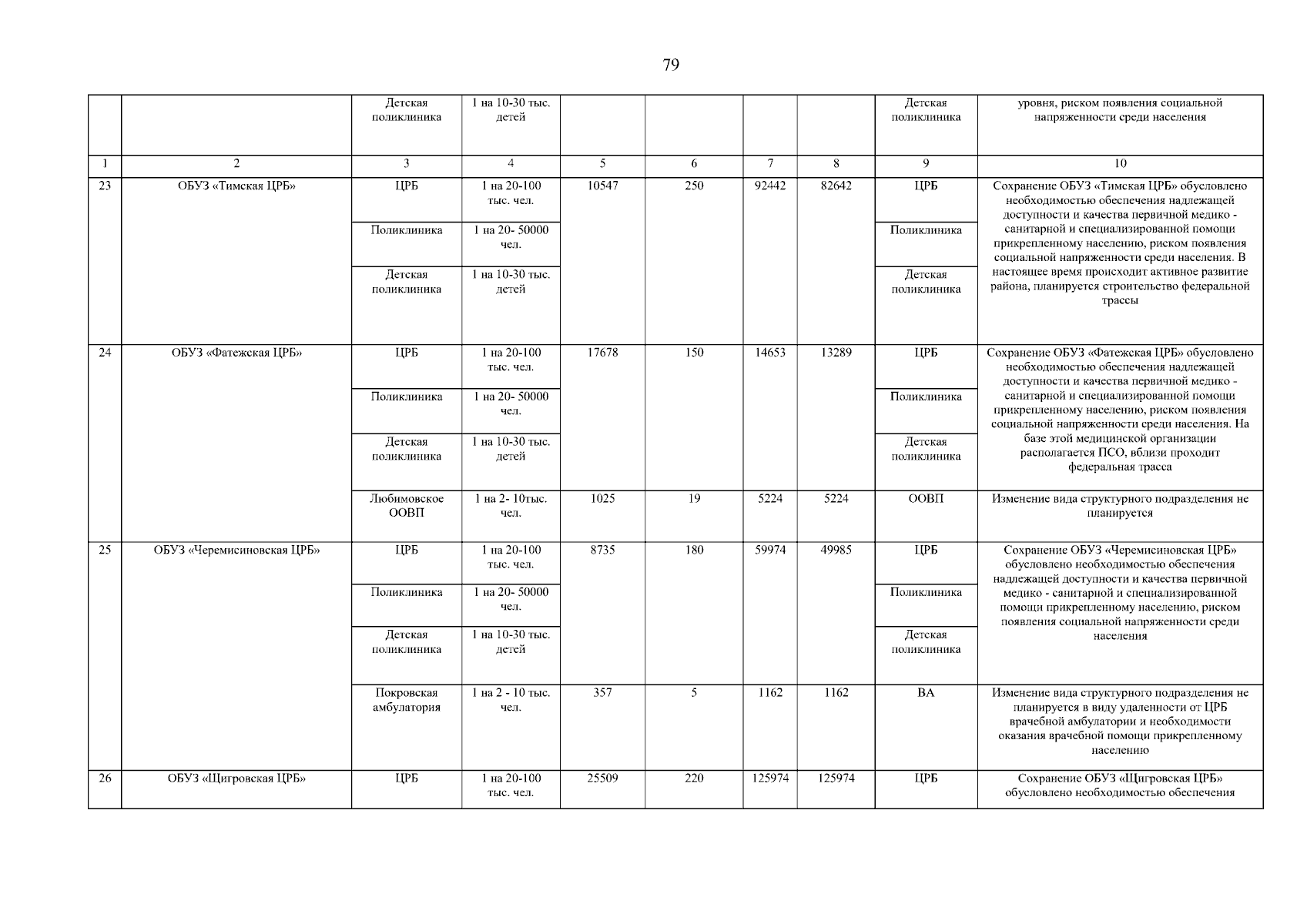 79

|  |  | Детская поликлиника | 1 на 10-30 тыс. детей |  |  |  |  | Детская поликлиника | уровня, риском появления социальной напряженности среди населения |
|---|---|---|---|---|---|---|---|---|---|
| 1 | 2 | 3 | 4 | 5 | 6 | 7 | 8 | 9 | 10 |
| 23 | ОБУЗ «Тимская ЦРБ» | ЦРБ | 1 на 20-100 тыс. чел. | 10547 | 250 | 92442 | 82642 | ЦРБ | Сохранение ОБУЗ «Тимская ЦРБ» обусловлено необходимостью обеспечения надлежащей доступности и качества первичной медико - санитарной и специализированной помощи прикрепленному населению, риском появления социальной напряженности среди населения. В настоящее время происходит активное развитие района, планируется строительство федеральной трассы |
|  |  | Поликлиника | 1 на 20- 50000 чел. |  |  |  |  | Поликлиника |  |
|  |  | Детская поликлиника | 1 на 10-30 тыс. детей |  |  |  |  | Детская поликлиника |  |
| 24 | ОБУЗ «Фатежская ЦРБ» | ЦРБ | 1 на 20-100 тыс. чел. | 17678 | 150 | 14653 | 13289 | ЦРБ | Сохранение ОБУЗ «Фатежская ЦРБ» обусловлено необходимостью обеспечения надлежащей доступности и качества первичной медико - санитарной и специализированной помощи прикрепленному населению, риском появления социальной напряженности среди населения. На базе этой медицинской организации располагается ПСО, вблизи проходит федеральная трасса |
|  |  | Поликлиника | 1 на 20- 50000 чел. |  |  |  |  | Поликлиника |  |
|  |  | Детская поликлиника | 1 на 10-30 тыс. детей |  |  |  |  | Детская поликлиника |  |
|  |  | Любимовское ООВП | 1 на 2- 10тыс. чел. | 1025 | 19 | 5224 | 5224 | ООВП | Изменение вида структурного подразделения не планируется |
| 25 | ОБУЗ «Черемисиновская ЦРБ» | ЦРБ | 1 на 20-100 тыс. чел. | 8735 | 180 | 59974 | 49985 | ЦРБ | Сохранение ОБУЗ «Черемисиновская ЦРБ» обусловлено необходимостью обеспечения надлежащей доступности и качества первичной медико - санитарной и специализированной помощи прикрепленному населению, риском появления социальной напряженности среди населения |
|  |  | Поликлиника | 1 на 20- 50000 чел. |  |  |  |  | Поликлиника |  |
|  |  | Детская поликлиника | 1 на 10-30 тыс. детей |  |  |  |  | Детская поликлиника |  |
|  |  | Покровская амбулатория | 1 на 2 - 10 тыс. чел. | 357 | 5 | 1162 | 1162 | ВА | Изменение вида структурного подразделения не планируется в виду удаленности от ЦРБ врачебной амбулатории и необходимости оказания врачебной помощи прикрепленному населению |
| 26 | ОБУЗ «Щигровская ЦРБ» | ЦРБ | 1 на 20-100 тыс. чел. | 25509 | 220 | 125974 | 125974 | ЦРБ | Сохранение ОБУЗ «Щигровская ЦРБ» обусловлено необходимостью обеспечения |